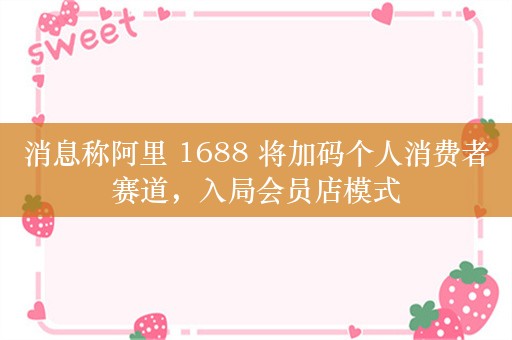 sweet

消息称阿里 1688 将加码个人消费者赛道，入局会员店模式